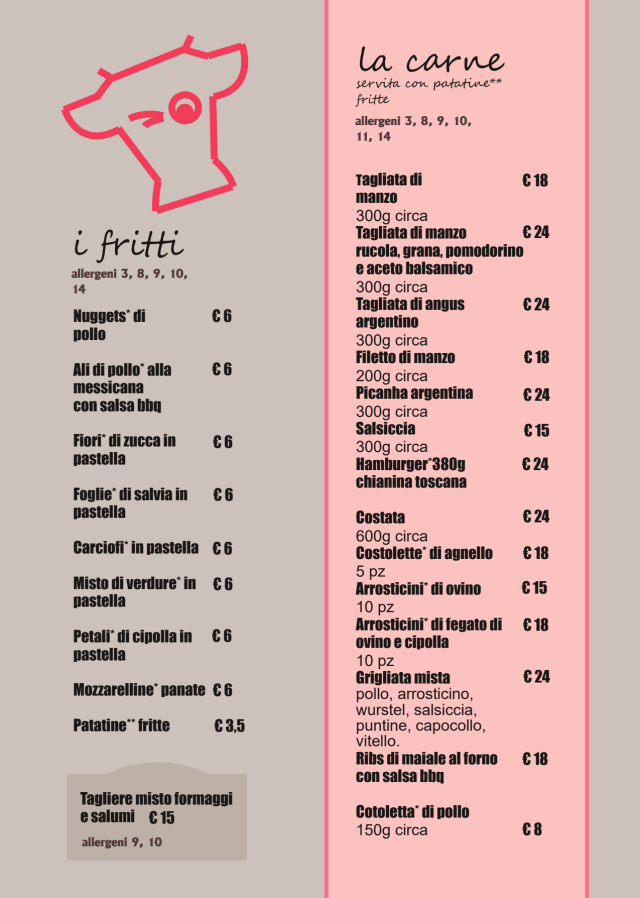 i fritti
allergeni 3, 8, 9, 10, 14

Nuggets* di pollo € 6

Ali di pollo* alla messicana con salsa bbq € 6

Fiori* di zucca in pastella € 6

Foglie* di salvia in pastella € 6

Carciofi* in pastella € 6

Misto di verdure* in pastella € 6

Petali* di cipolla in pastella € 6

Mozzarelline* panate € 6

Patatine** fritte € 3,5

Tagliere misto formaggi e salumi € 15
allergeni 9, 10

la carne
servita con patatine** fritte
allergeni 3, 8, 9, 10, 11, 14

Tagliata di manzo € 18
300g circa
Tagliata di manzo rucola, grana, pomodorino e aceto balsamico € 24
300g circa
Tagliata di angus argentino € 24
300g circa
Filetto di manzo € 18
200g circa
Picanha argentina € 24
300g circa
Salsiccia € 15
300g circa
Hamburger*380g chianina toscana € 24

Costata € 24
600g circa
Costolette* di agnello € 18
5 pz
Arrosticini* di ovino € 15
10 pz
Arrosticini* di fegato di ovino e cipolla € 18
10 pz
Grigliata mista € 24
pollo, arrosticino, wurstel, salsiccia, puntine, capocollo, vitello.
Ribs di maiale al forno con salsa bbq € 18

Cotoletta* di pollo
150g circa € 8